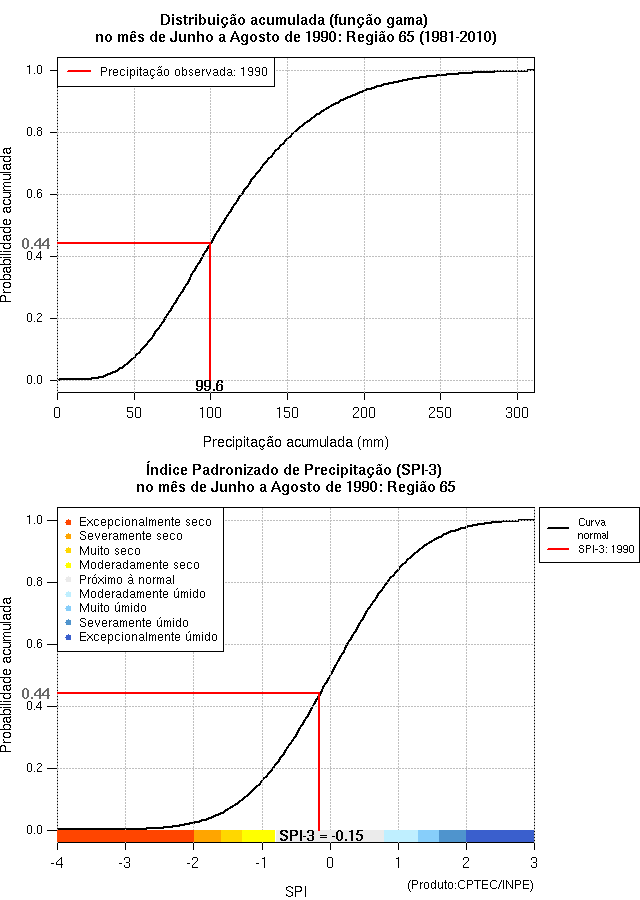 Distribuição acumulada (função gama)
no mês de Junho a Agosto de 1990: Região 65 (1981-2010)

Precipitação observada: 1990

Probabilidade acumulada

1.0
0.8
0.6
0.44
0.4
0.2
0.0

99.6

0
50
100
150
200
250
300

Precipitação acumulada (mm)

Índice Padronizado de Precipitação (SPI-3)
no mês de Junho a Agosto de 1990: Região 65

Excepcionalmente seco
Severamente seco
Muito seco
Moderadamente seco
Próximo à normal
Moderadamente úmido
Muito úmido
Severamente úmido
Excepcionalmente úmido

Curva normal
SPI-3: 1990

Probabilidade acumulada

1.0
0.8
0.6
0.44
0.4
0.2
0.0

SPI-3 = -0.15

-4
-3
-2
-1
0
1
2
3

SPI

(Produto:CPTEC/INPE)